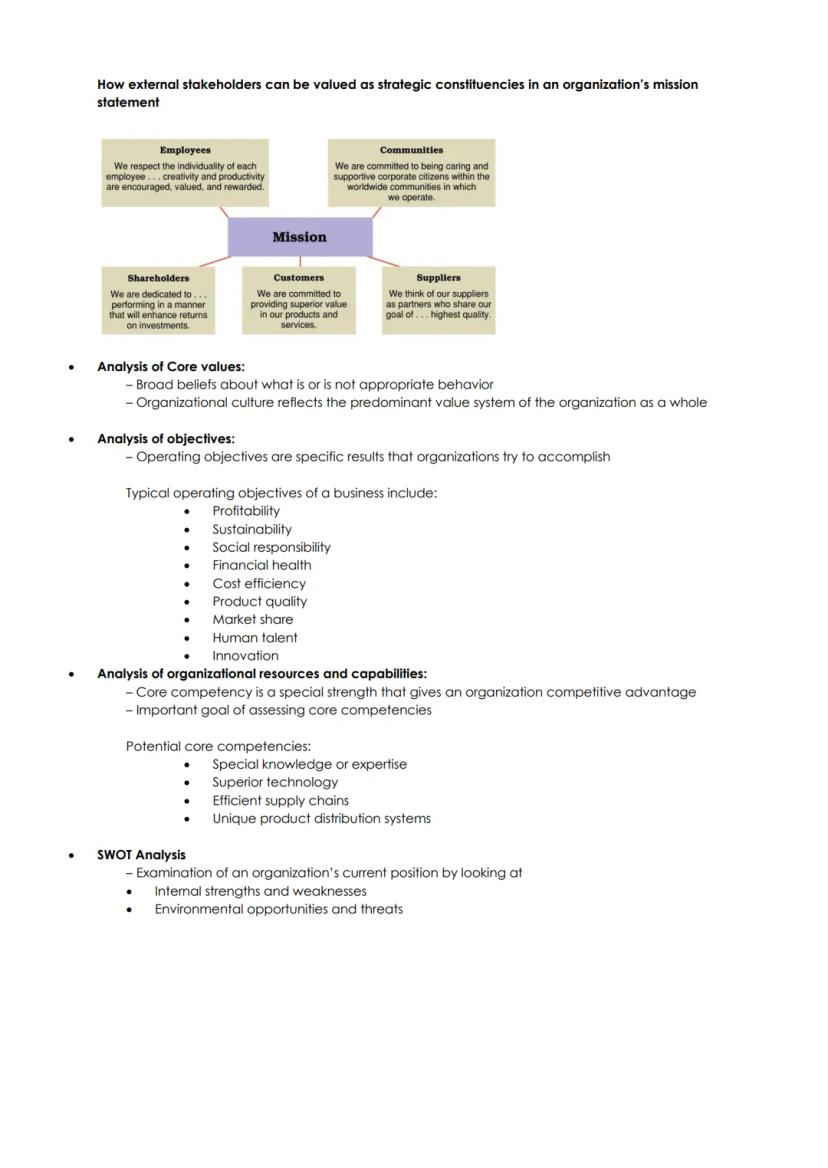 How external stakeholders can be valued as strategic constituencies in an organization's mission statement

Employees
We respect the individuality of each employee . . . creativity and productivity are encouraged, valued, and rewarded.

Communities
We are committed to being caring and supportive corporate citizens within the worldwide communities in which we operate.

Mission

Shareholders
We are dedicated to . . . performing in a manner that will enhance returns on investments.

Customers
We are committed to providing superior value in our products and services.

Suppliers
We think of our suppliers as partners who share our goal of . . . highest quality.

• Analysis of Core values:
– Broad beliefs about what is or is not appropriate behavior
– Organizational culture reflects the predominant value system of the organization as a whole

• Analysis of objectives:
– Operating objectives are specific results that organizations try to accomplish

Typical operating objectives of a business include:
• Profitability
• Sustainability
• Social responsibility
• Financial health
• Cost efficiency
• Product quality
• Market share
• Human talent
• Innovation

• Analysis of organizational resources and capabilities:
– Core competency is a special strength that gives an organization competitive advantage
– Important goal of assessing core competencies

Potential core competencies:
• Special knowledge or expertise
• Superior technology
• Efficient supply chains
• Unique product distribution systems

• SWOT Analysis
– Examination of an organization's current position by looking at
• Internal strengths and weaknesses
• Environmental opportunities and threats